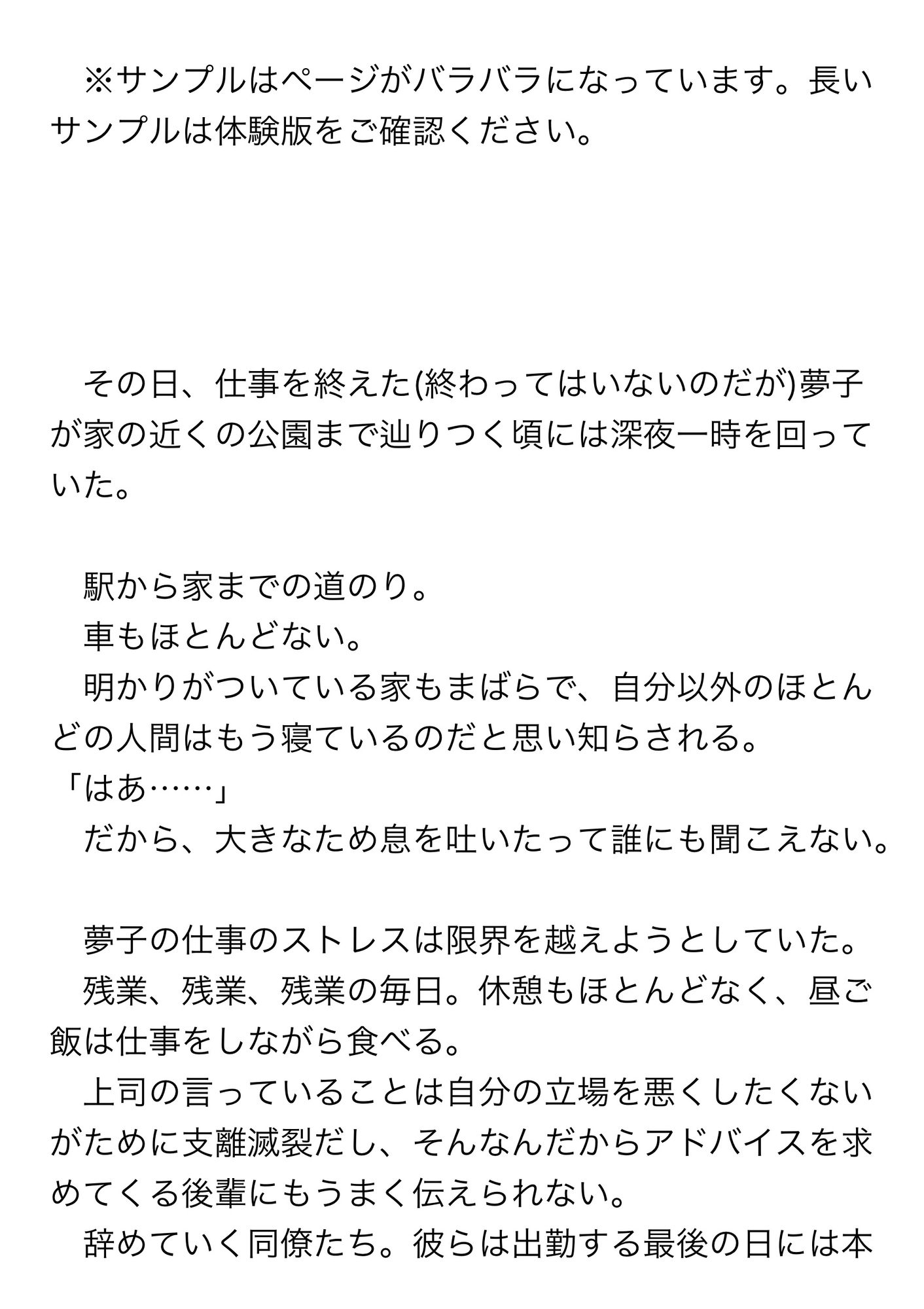 ※サンプルはページがバラバラになっています。長いサンプルは体験版をご確認ください。

その日、仕事を終えた(終わってはいないのだが)夢子が家の近くの公園まで辿りつく頃には深夜一時を回っていた。

駅から家までの道のり。
車もほとんどない。
明かりがついている家もまばらで、自分以外のほとんどの人間はもう寝ているのだと思い知らされる。
「はあ……」
だから、大きなため息を吐いたって誰にも聞こえない。

夢子の仕事のストレスは限界を越えようとしていた。
残業、残業、残業の毎日。休憩もほとんどなく、昼ご飯は仕事をしながら食べる。
上司の言っていることは自分の立場を悪くしたくないがために支離滅裂だし、そんなんだからアドバイスを求めてくる後輩にもうまく伝えられない。
辞めていく同僚たち。彼らは出勤する最後の日には本